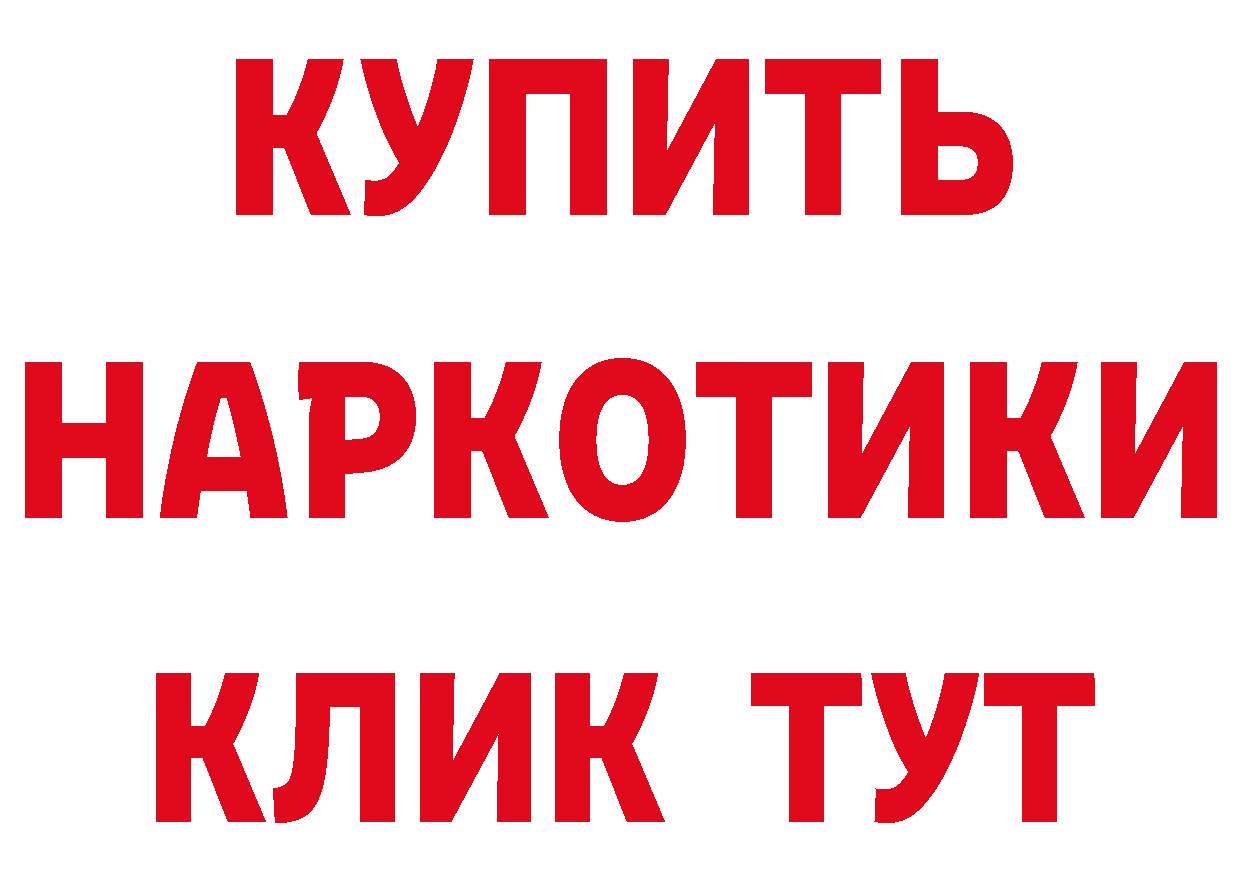 КУПИТЬ
НАРКОТИКИ
КЛИК ТУТ